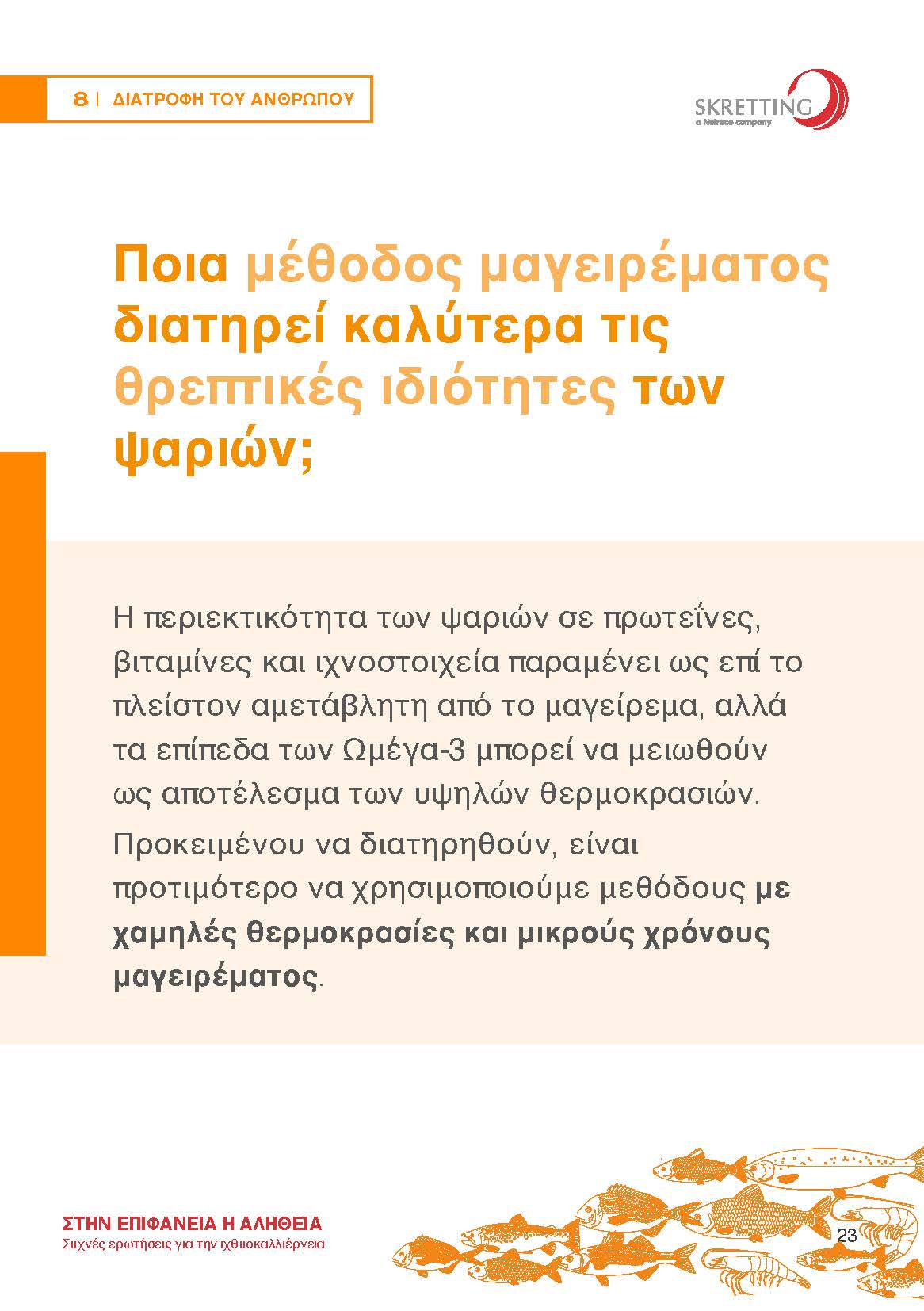 8 | ΔΙΑΤΡΟΦΗ ΤΟΥ ΑΝΘΡΩΠΟΥ

SKRETTING
a Nutreco company

Ποια μέθοδος μαγειρέματος διατηρεί καλύτερα τις θρεπτικές ιδιότητες των ψαριών;

Η περιεκτικότητα των ψαριών σε πρωτεΐνες, βιταμίνες και ιχνοστοιχεία παραμένει ως επί το πλείστον αμετάβλητη από το μαγείρεμα, αλλά τα επίπεδα των Ωμέγα-3 μπορεί να μειωθούν ως αποτέλεσμα των υψηλών θερμοκρασιών.

Προκειμένου να διατηρηθούν, είναι προτιμότερο να χρησιμοποιούμε μεθόδους με χαμηλές θερμοκρασίες και μικρούς χρόνους μαγειρέματος.

ΣΤΗΝ ΕΠΙΦΑΝΕΙΑ Η ΑΛΗΘΕΙΑ
Συχνές ερωτήσεις για την ιχθυοκαλλιέργεια

23